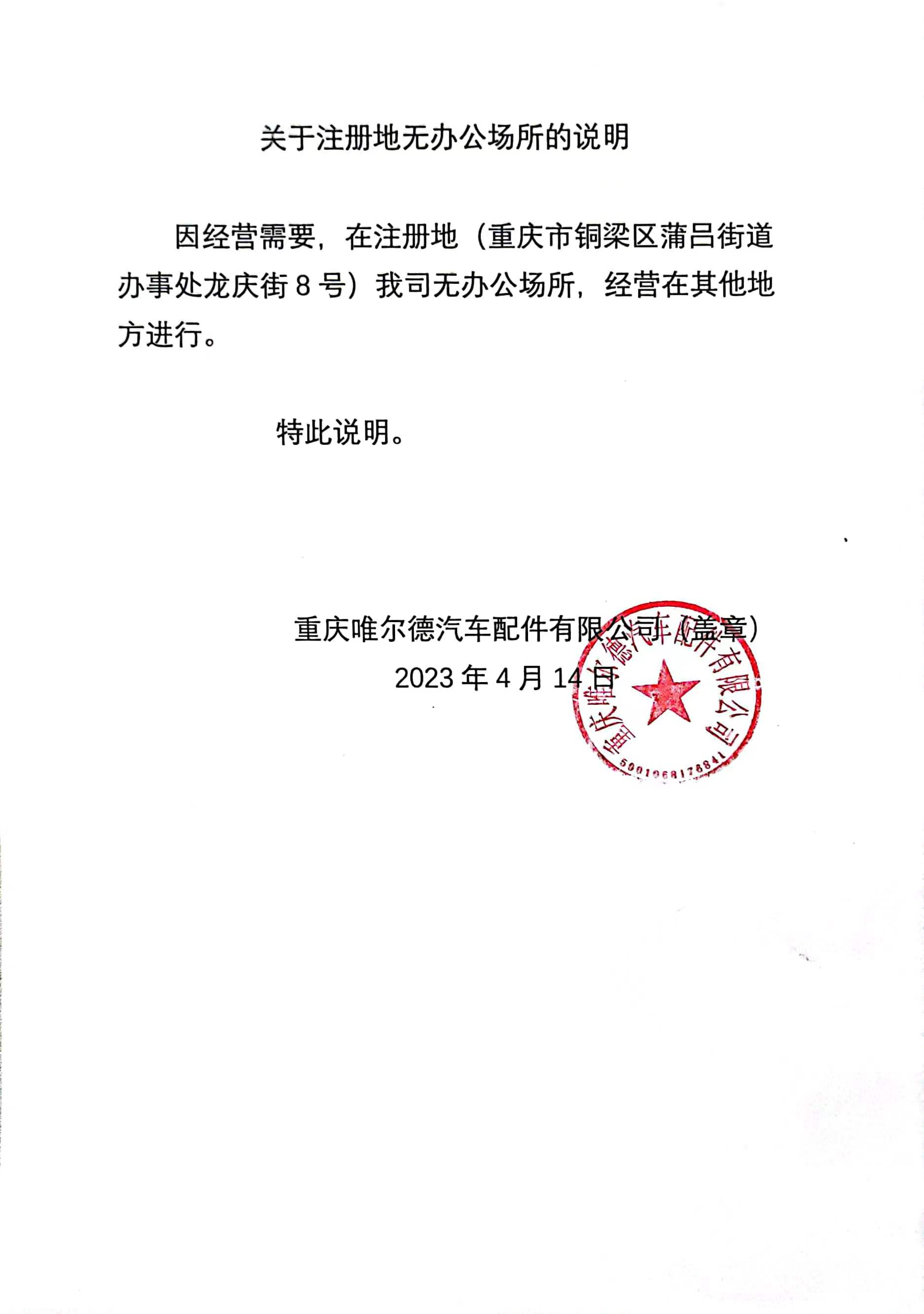 关于注册地无办公场所的说明

因经营需要，在注册地（重庆市铜梁区蒲吕街道办事处龙庆街 8 号）我司无办公场所，经营在其他地方进行。

特此说明。

重庆唯尔德汽车配件有限公司（盖章）
2023 年 4 月 14 日

重庆唯尔德汽车配件有限公司
5001968178841